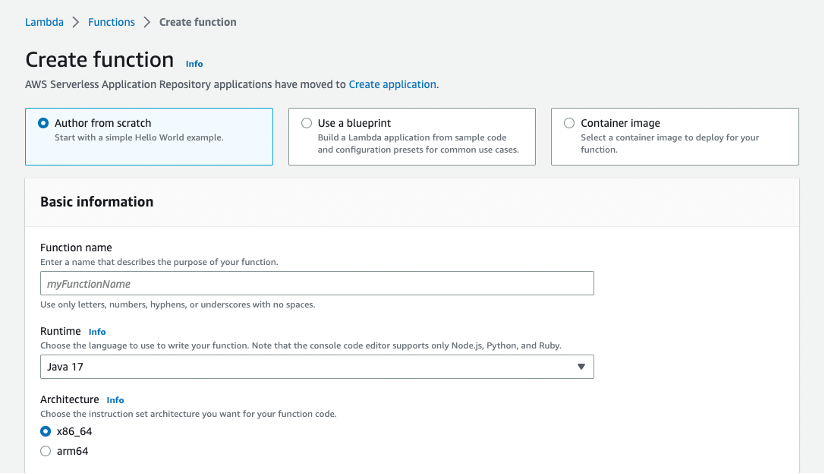 Lambda > Functions > Create function

Create function Info

AWS Serverless Application Repository applications have moved to Create application.

Author from scratch
Start with a simple Hello World example.

Use a blueprint
Build a Lambda application from sample code and configuration presets for common use cases.

Container image
Select a container image to deploy for your function.

Basic information

Function name
Enter a name that describes the purpose of your function.

myFunctionName

Use only letters, numbers, hyphens, or underscores with no spaces.

Runtime Info
Choose the language to use to write your function. Note that the console code editor supports only Node.js, Python, and Ruby.

Java 17

Architecture Info
Choose the instruction set architecture you want for your function code.

x86_64

arm64